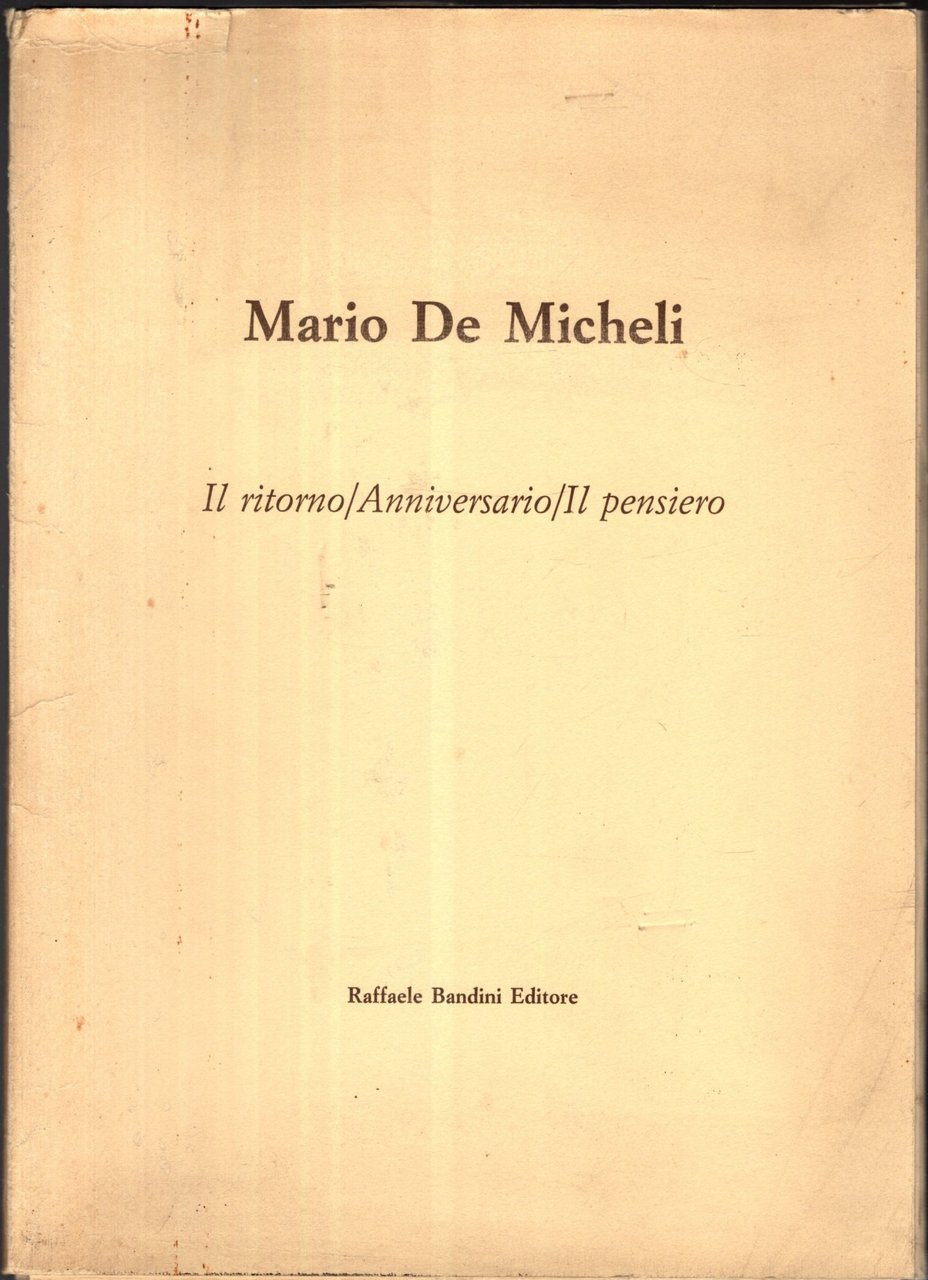 Mario De Micheli

Il ritorno/Anniversario/Il pensiero

Raffaele Bandini Editore